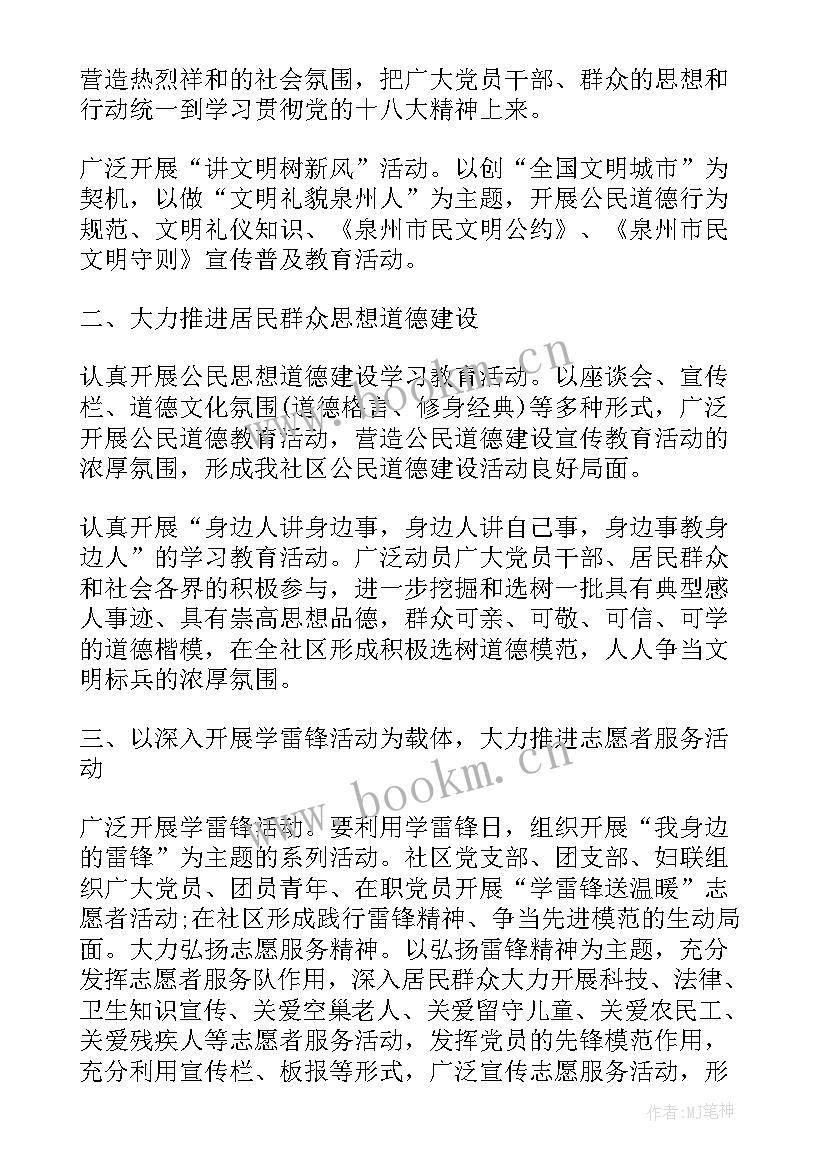 营造热烈祥和的社会氛围，把广大党员干部、群众的思想和行动统一到学习贯彻党的十八大精神上来。

广泛开展“讲文明树新风”活动。以创“全国文明城市”为契机，以做“文明礼貌泉州人”为主题，开展公民道德行为规范、文明礼仪知识、《泉州市民文明公约》、《泉州市民文明守则》宣传普及教育活动。

二、大力推进居民群众思想道德建设

认真开展公民思想道德建设学习教育活动。以座谈会、宣传栏、道德文化氛围(道德格言、修身经典)等多种形式，广泛开展公民道德教育活动，营造公民道德建设宣传教育活动的浓厚氛围，形成我社区公民道德建设活动良好局面。

认真开展“身边人讲身边事，身边人讲自己事，身边事教身边人”的学习教育活动。广泛动员广大党员干部、居民群众和社会各界的积极参与，进一步挖掘和选树一批具有典型感人事迹、具有崇高思想品德，群众可亲、可敬、可信、可学的道德楷模，在全社区形成积极选树道德模范，人人争当文明标兵的浓厚氛围。

三、以深入开展学雷锋活动为载体，大力推进志愿者服务活动

广泛开展学雷锋活动。要利用学雷锋日，组织开展“我身边的雷锋”为主题的系列活动。社区党支部、团支部、妇联组织广大党员、团员青年、在职党员开展“学雷锋送温暖”志愿者活动;在社区形成践行雷锋精神、争当先进模范的生动局面。大力弘扬志愿服务精神。以弘扬雷锋精神为主题，充分发挥志愿者服务队作用，深入居民群众大力开展科技、法律、卫生知识宣传、关爱空巢老人、关爱留守儿童、关爱农民工、关爱残疾人等志愿者服务活动，发挥党员的先锋模范作用，充分利用宣传栏、板报等形式，广泛宣传志愿服务活动，形

www.bookm.cn

www.bookm.cn

作者:MJ笔神